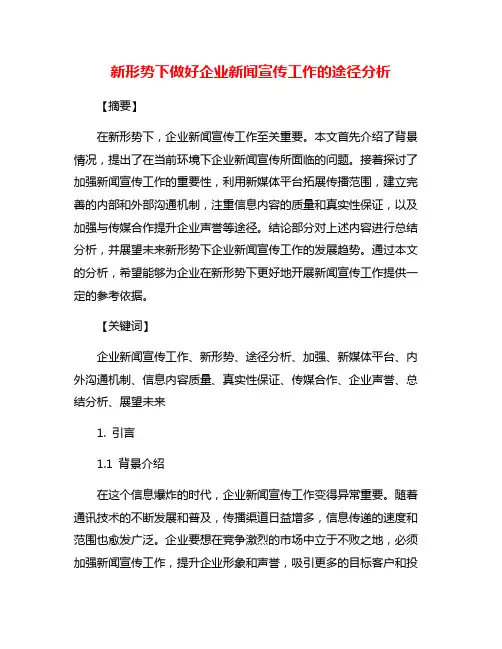 新形势下做好企业新闻宣传工作的途径分析

【摘要】

在新形势下，企业新闻宣传工作至关重要。本文首先介绍了背景情况，提出了在当前环境下企业新闻宣传所面临的问题。接着探讨了加强新闻宣传工作的重要性，利用新媒体平台拓展传播范围，建立完善的内部和外部沟通机制，注重信息内容的质量和真实性保证，以及加强与传媒合作提升企业声誉等途径。结论部分对上述内容进行总结分析，并展望未来新形势下企业新闻宣传工作的发展趋势。通过本文的分析，希望能够为企业在新形势下更好地开展新闻宣传工作提供一定的参考依据。

【关键词】

企业新闻宣传工作、新形势、途径分析、加强、新媒体平台、内外沟通机制、信息内容质量、真实性保证、传媒合作、企业声誉、总结分析、展望未来

1. 引言

1.1 背景介绍

在这个信息爆炸的时代，企业新闻宣传工作变得异常重要。随着通讯技术的不断发展和普及，传播渠道日益增多，信息传递的速度和范围也愈发广泛。企业要想在竞争激烈的市场中立于不败之地，必须加强新闻宣传工作，提升企业形象和声誉，吸引更多的目标客户和投